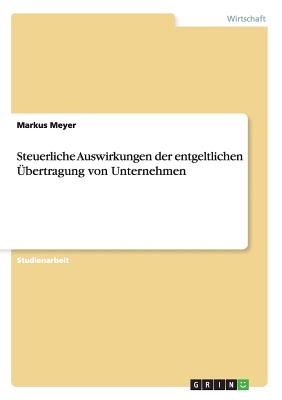 Wirtschaft

Markus Meyer

Steuerliche Auswirkungen der entgeltlichen Übertragung von Unternehmen

Studienarbeit

GRIN